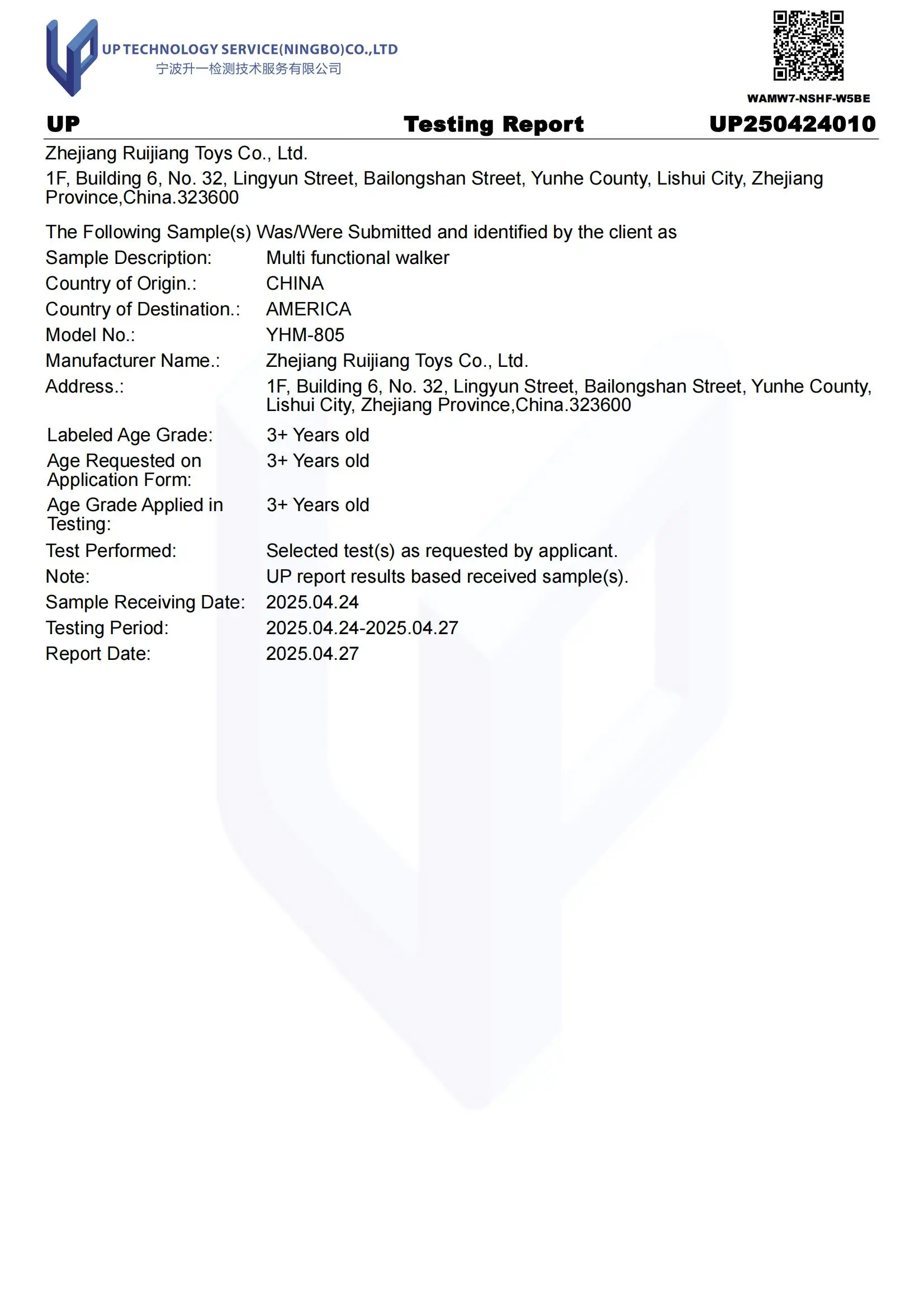 UP TECHNOLOGY SERVICE(NINGBO)CO.,LTD
宁波升一检测技术服务有限公司

WAMW7-NSHF-W5BE

UP Testing Report UP250424010

Zhejiang Ruijiang Toys Co., Ltd.

1F, Building 6, No. 32, Lingyun Street, Bailongshan Street, Yunhe County, Lishui City, Zhejiang Province,China.323600

The Following Sample(s) Was/Were Submitted and identified by the client as

Sample Description: Multi functional walker
Country of Origin.: CHINA
Country of Destination.: AMERICA
Model No.: YHM-805
Manufacturer Name.: Zhejiang Ruijiang Toys Co., Ltd.
Address.: 1F, Building 6, No. 32, Lingyun Street, Bailongshan Street, Yunhe County, Lishui City, Zhejiang Province,China.323600
Labeled Age Grade: 3+ Years old
Age Requested on Application Form: 3+ Years old
Age Grade Applied in Testing: 3+ Years old
Test Performed: Selected test(s) as requested by applicant.
Note: UP report results based received sample(s).
Sample Receiving Date: 2025.04.24
Testing Period: 2025.04.24-2025.04.27
Report Date: 2025.04.27